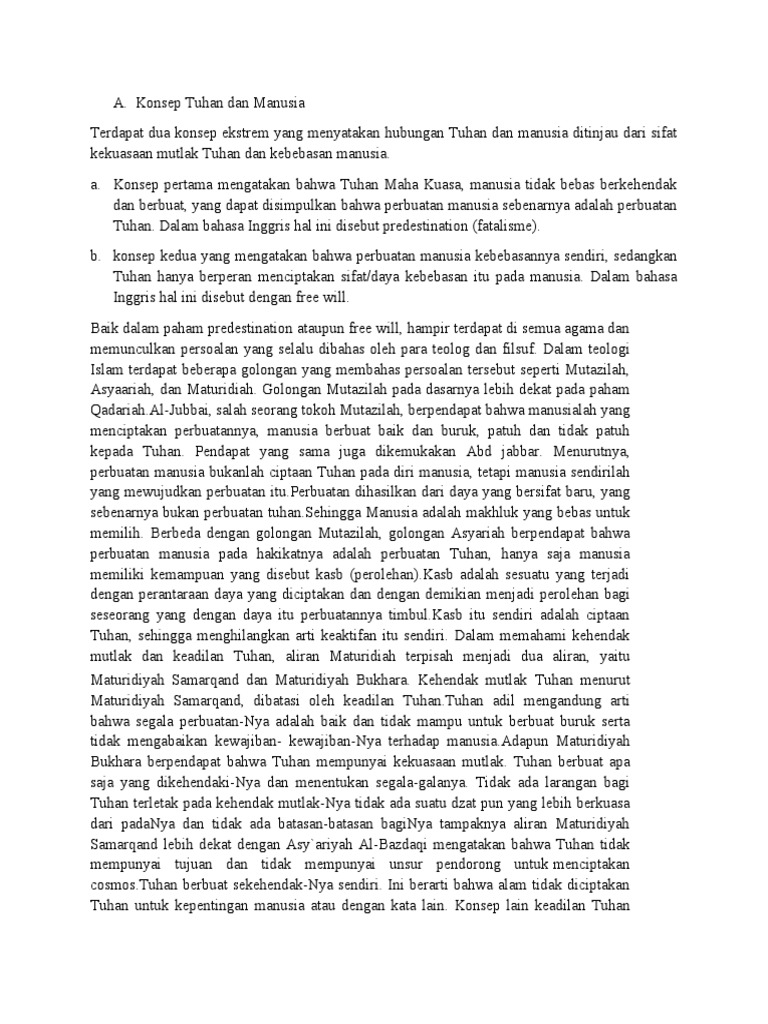 A. Konsep Tuhan dan Manusia

Terdapat dua konsep ekstrem yang menyatakan hubungan Tuhan dan manusia ditinjau dari sifat kekuasaan mutlak Tuhan dan kebebasan manusia.

a. Konsep pertama mengatakan bahwa Tuhan Maha Kuasa, manusia tidak bebas berkehendak dan berbuat, yang dapat disimpulkan bahwa perbuatan manusia sebenarnya adalah perbuatan Tuhan. Dalam bahasa Inggris hal ini disebut predestination (fatalisme).

b. konsep kedua yang mengatakan bahwa perbuatan manusia kebebasannya sendiri, sedangkan Tuhan hanya berperan menciptakan sifat/daya kebebasan itu pada manusia. Dalam bahasa Inggris hal ini disebut dengan free will.

Baik dalam paham predestination ataupun free will, hampir terdapat di semua agama dan memunculkan persoalan yang selalu dibahas oleh para teolog dan filsuf. Dalam teologi Islam terdapat beberapa golongan yang membahas persoalan tersebut seperti Mutazilah, Asyaariah, dan Maturidiah. Golongan Mutazilah pada dasarnya lebih dekat pada paham Qadariah.Al-Jubbai, salah seorang tokoh Mutazilah, berpendapat bahwa manusialah yang menciptakan perbuatannya, manusia berbuat baik dan buruk, patuh dan tidak patuh kepada Tuhan. Pendapat yang sama juga dikemukakan Abd jabbar. Menurutnya, perbuatan manusia bukanlah ciptaan Tuhan pada diri manusia, tetapi manusia sendirilah yang mewujudkan perbuatan itu.Perbuatan dihasilkan dari daya yang bersifat baru, yang sebenarnya bukan perbuatan tuhan.Sehingga Manusia adalah makhluk yang bebas untuk memilih. Berbeda dengan golongan Mutazilah, golongan Asyariah berpendapat bahwa perbuatan manusia pada hakikatnya adalah perbuatan Tuhan, hanya saja manusia memiliki kemampuan yang disebut kasb (perolehan).Kasb adalah sesuatu yang terjadi dengan perantaraan daya yang diciptakan dan dengan demikian menjadi perolehan bagi seseorang yang dengan daya itu perbuatannya timbul.Kasb itu sendiri adalah ciptaan Tuhan, sehingga menghilangkan arti keaktifan itu sendiri. Dalam memahami kehendak mutlak dan keadilan Tuhan, aliran Maturidiah terpisah menjadi dua aliran, yaitu Maturidiyah Samarqand dan Maturidiyah Bukhara. Kehendak mutlak Tuhan menurut Maturidiyah Samarqand, dibatasi oleh keadilan Tuhan.Tuhan adil mengandung arti bahwa segala perbuatan-Nya adalah baik dan tidak mampu untuk berbuat buruk serta tidak mengabaikan kewajiban- kewajiban-Nya terhadap manusia.Adapun Maturidiyah Bukhara berpendapat bahwa Tuhan mempunyai kekuasaan mutlak. Tuhan berbuat apa saja yang dikehendaki-Nya dan menentukan segala-galanya. Tidak ada larangan bagi Tuhan terletak pada kehendak mutlak-Nya tidak ada suatu dzat pun yang lebih berkuasa dari padaNya dan tidak ada batasan-batasan bagiNya tampaknya aliran Maturidiyah Samarqand lebih dekat dengan Asy`ariyah Al-Bazdaqi mengatakan bahwa Tuhan tidak mempunyai tujuan dan tidak mempunyai unsur pendorong untuk menciptakan cosmos.Tuhan berbuat sekehendak-Nya sendiri. Ini berarti bahwa alam tidak diciptakan Tuhan untuk kepentingan manusia atau dengan kata lain. Konsep lain keadilan Tuhan